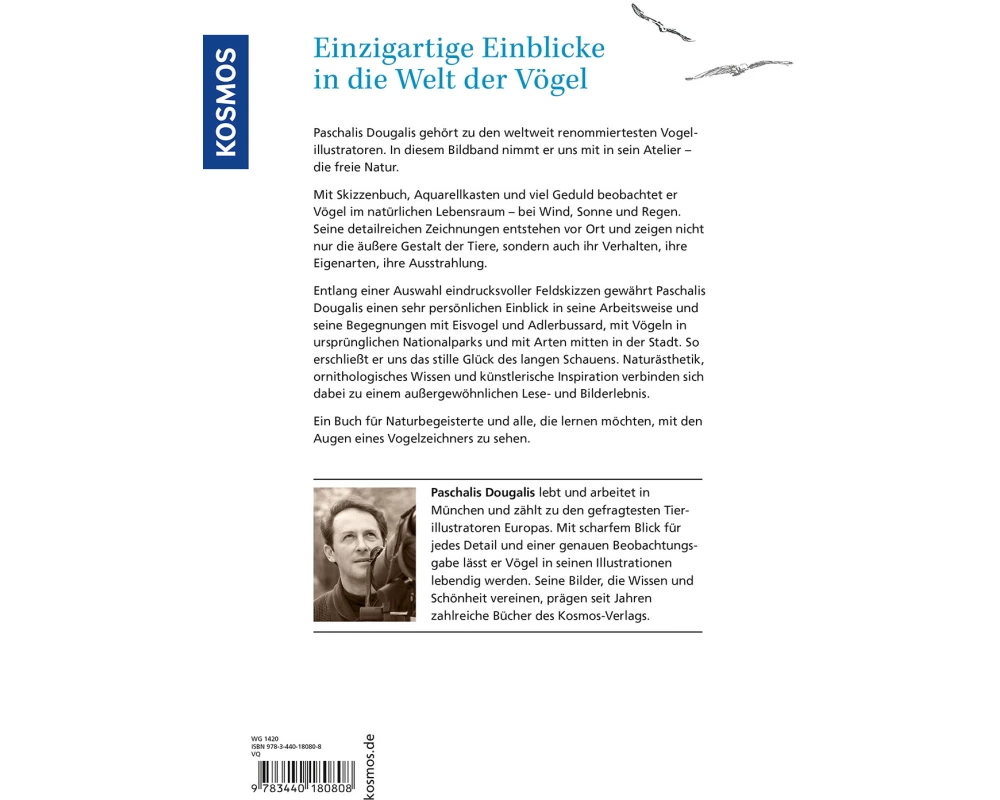 KOSMOS

Einzigartige Einblicke in die Welt der Vögel

Paschalis Dougalis gehört zu den weltweit renommiertesten Vogelillustratoren. In diesem Bildband nimmt er uns mit in sein Atelier – die freie Natur.

Mit Skizzenbuch, Aquarellkasten und viel Geduld beobachtet er Vögel im natürlichen Lebensraum – bei Wind, Sonne und Regen. Seine detailreichen Zeichnungen entstehen vor Ort und zeigen nicht nur die äußere Gestalt der Tiere, sondern auch ihr Verhalten, ihre Eigenarten, ihre Ausstrahlung.

Entlang einer Auswahl eindrucksvoller Feldskizzen gewährt Paschalis Dougalis einen sehr persönlichen Einblick in seine Arbeitsweise und seine Begegnungen mit Eisvogel und Adlerbussard, mit Vögeln in ursprünglichen Nationalparks und mit Arten mitten in der Stadt. So erschließt er uns das stille Glück des langen Schauens. Naturästhetik, ornithologisches Wissen und künstlerische Inspiration verbinden sich dabei zu einem außergewöhnlichen Lese- und Bilderlebnis.

Ein Buch für Naturbegeisterte und alle, die lernen möchten, mit den Augen eines Vogelzeichners zu sehen.

Paschalis Dougalis lebt und arbeitet in München und zählt zu den gefragtesten Tierillustratoren Europas. Mit scharfem Blick für jedes Detail und einer genauen Beobachtungsgabe lässt er Vögel in seinen Illustrationen lebendig werden. Seine Bilder, die Wissen und Schönheit vereinen, prägen seit Jahren zahlreiche Bücher des Kosmos-Verlags.

WG 1420
ISBN 978-3-440-18080-8
VQ

9 783440 180808

kosmos.de